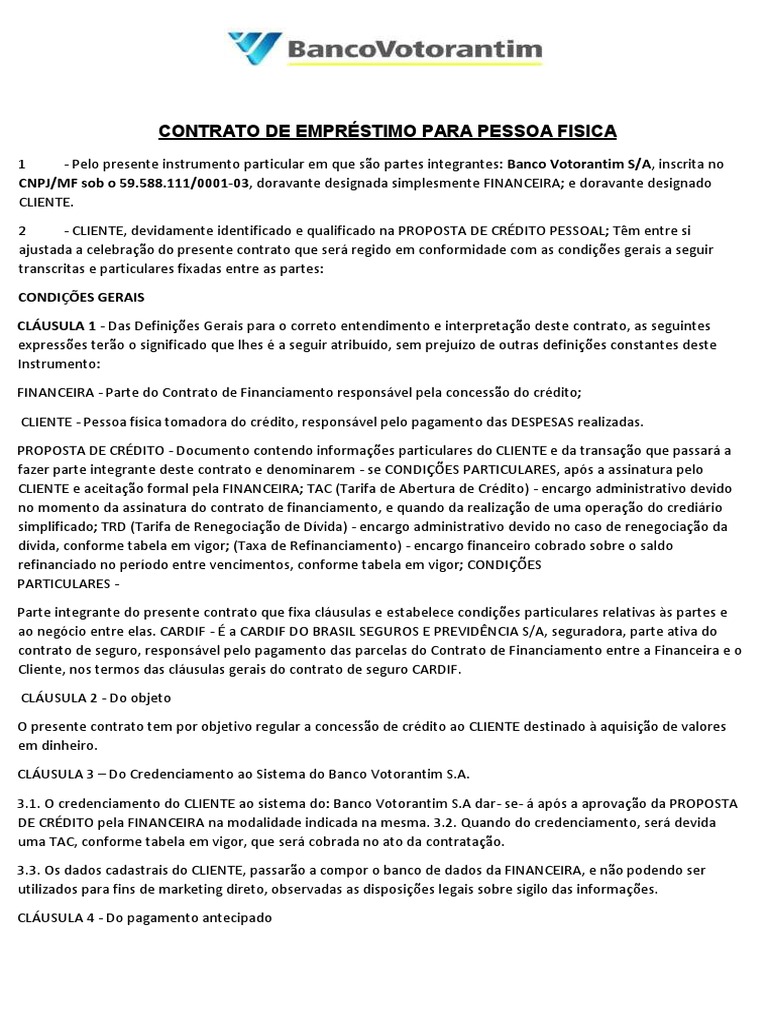 BancoVotorantim

CONTRATO DE EMPRÉSTIMO PARA PESSOA FISICA

1 - Pelo presente instrumento particular em que são partes integrantes: Banco Votorantim S/A, inscrita no CNPJ/MF sob o 59.588.111/0001-03, doravante designada simplesmente FINANCEIRA; e doravante designado CLIENTE.

2 - CLIENTE, devidamente identificado e qualificado na PROPOSTA DE CRÉDITO PESSOAL; Têm entre si ajustada a celebração do presente contrato que será regido em conformidade com as condições gerais a seguir transcritas e particulares fixadas entre as partes:

CONDIÇÕES GERAIS

CLÁUSULA 1 - Das Definições Gerais para o correto entendimento e interpretação deste contrato, as seguintes expressões terão o significado que lhes é a seguir atribuído, sem prejuízo de outras definições constantes deste Instrumento:

FINANCEIRA - Parte do Contrato de Financiamento responsável pela concessão do crédito;

CLIENTE - Pessoa física tomadora do crédito, responsável pelo pagamento das DESPESAS realizadas.

PROPOSTA DE CRÉDITO - Documento contendo informações particulares do CLIENTE e da transação que passará a fazer parte integrante deste contrato e denominarem - se CONDIÇÕES PARTICULARES, após a assinatura pelo CLIENTE e aceitação formal pela FINANCEIRA; TAC (Tarifa de Abertura de Crédito) - encargo administrativo devido no momento da assinatura do contrato de financiamento, e quando da realização de uma operação do crediário simplificado; TRD (Tarifa de Renegociação de Dívida) - encargo administrativo devido no caso de renegociação da dívida, conforme tabela em vigor; (Taxa de Refinanciamento) - encargo financeiro cobrado sobre o saldo refinanciado no período entre vencimentos, conforme tabela em vigor; CONDIÇÕES PARTICULARES -

Parte integrante do presente contrato que fixa cláusulas e estabelece condições particulares relativas às partes e ao negócio entre elas. CARDIF - É a CARDIF DO BRASIL SEGUROS E PREVIDÊNCIA S/A, seguradora, parte ativa do contrato de seguro, responsável pelo pagamento das parcelas do Contrato de Financiamento entre a Financeira e o Cliente, nos termos das cláusulas gerais do contrato de seguro CARDIF.

CLÁUSULA 2 - Do objeto

O presente contrato tem por objetivo regular a concessão de crédito ao CLIENTE destinado à aquisição de valores em dinheiro.

CLÁUSULA 3 – Do Credenciamento ao Sistema do Banco Votorantim S.A.

3.1. O credenciamento do CLIENTE ao sistema do: Banco Votorantim S.A dar- se- á após a aprovação da PROPOSTA DE CRÉDITO pela FINANCEIRA na modalidade indicada na mesma. 3.2. Quando do credenciamento, será devida uma TAC, conforme tabela em vigor, que será cobrada no ato da contratação.

3.3. Os dados cadastrais do CLIENTE, passarão a compor o banco de dados da FINANCEIRA, e não podendo ser utilizados para fins de marketing direto, observadas as disposições legais sobre sigilo das informações.

CLÁUSULA 4 - Do pagamento antecipado